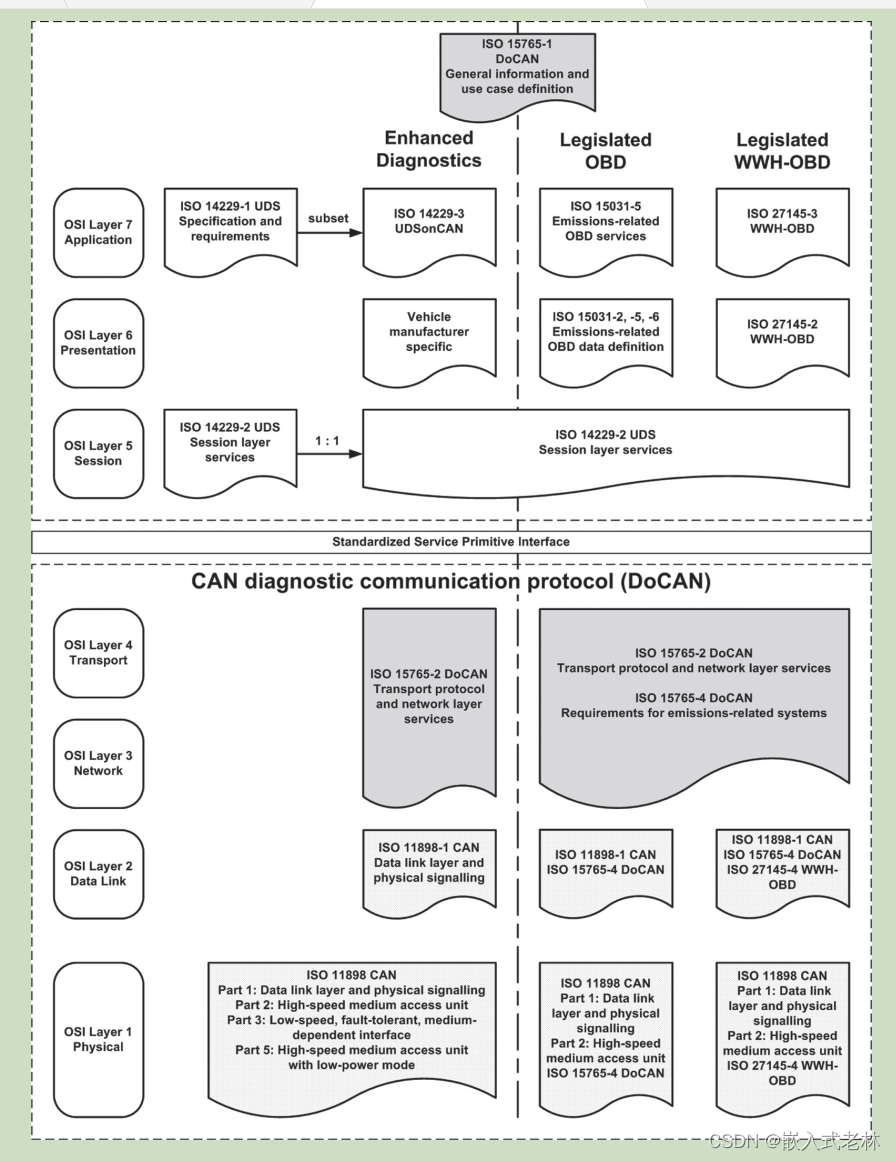 ISO 15765-1
DoCAN
General information and use case definition

Enhanced Diagnostics

Legislated OBD

Legislated WWH-OBD

OSI Layer 7
Application

ISO 14229-1 UDS
Specification and requirements

subset

ISO 14229-3
UDSonCAN

ISO 15031-5
Emissions-related OBD services

ISO 27145-3
WWH-OBD

OSI Layer 6
Presentation

Vehicle manufacturer specific

ISO 15031-2, -5, -6
Emissions-related OBD data definition

ISO 27145-2
WWH-OBD

OSI Layer 5
Session

ISO 14229-2 UDS
Session layer services

1 : 1

ISO 14229-2 UDS
Session layer services

Standardized Service Primitive Interface

CAN diagnostic communication protocol (DoCAN)

OSI Layer 4
Transport

ISO 15765-2 DoCAN
Transport protocol and network layer services

ISO 15765-2 DoCAN
Transport protocol and network layer services

ISO 15765-4 DoCAN
Requirements for emissions-related systems

OSI Layer 3
Network

OSI Layer 2
Data Link

ISO 11898-1 CAN
Data link layer and physical signalling

ISO 11898-1 CAN
ISO 15765-4 DoCAN

ISO 11898-1 CAN
ISO 15765-4 DoCAN
ISO 27145-4 WWH-OBD

OSI Layer 1
Physical

ISO 11898 CAN
Part 1: Data link layer and physical signalling
Part 2: High-speed medium access unit
Part 3: Low-speed, fault-tolerant, medium-dependent interface
Part 5: High-speed medium access unit with low-power mode

ISO 11898 CAN
Part 1: Data link layer and physical signalling
Part 2: High-speed medium access unit
ISO 15765-4 DoCAN

ISO 11898 CAN
Part 1: Data link layer and physical signalling
Part 2: High-speed medium access unit
ISO 27145-4 WWH-OBD

CSDN @嵌入式老林